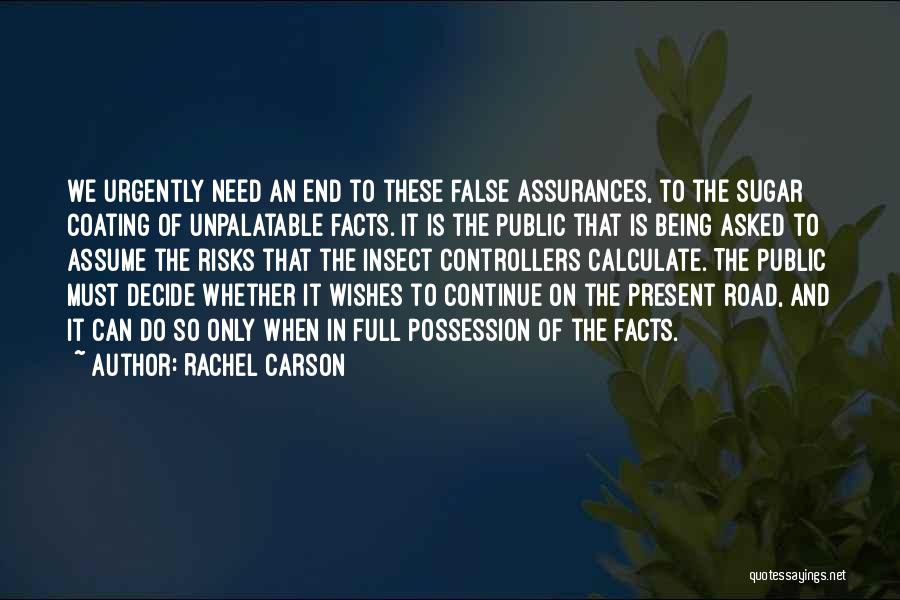 WE URGENTLY NEED AN END TO THESE FALSE ASSURANCES, TO THE SUGAR COATING OF UNPALATABLE FACTS. IT IS THE PUBLIC THAT IS BEING ASKED TO ASSUME THE RISKS THAT THE INSECT CONTROLLERS CALCULATE. THE PUBLIC MUST DECIDE WHETHER IT WISHES TO CONTINUE ON THE PRESENT ROAD, AND IT CAN DO SO ONLY WHEN IN FULL POSSESSION OF THE FACTS.
~ AUTHOR: RACHEL CARSON

quotessayings.net